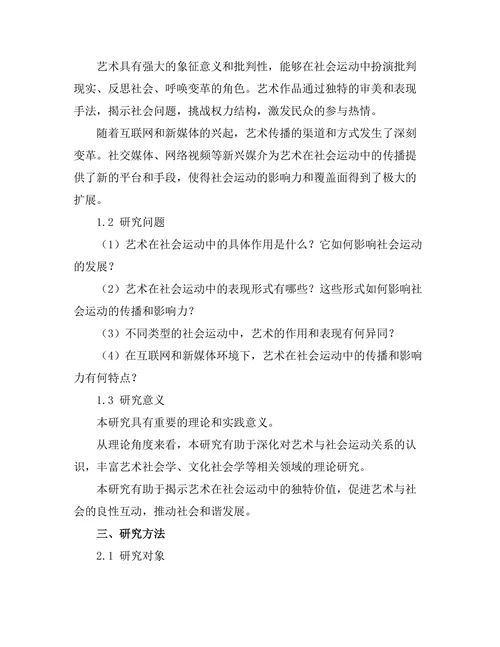 艺术具有强大的象征意义和批判性，能够在社会运动中扮演批判现实、反思社会、呼唤变革的角色。艺术作品通过独特的审美和表现手法，揭示社会问题，挑战权力结构，激发民众的参与热情。

随着互联网和新媒体的兴起，艺术传播的渠道和方式发生了深刻变革。社交媒体、网络视频等新兴媒介为艺术在社会运动中的传播提供了新的平台和手段，使得社会运动的影响力和覆盖面得到了极大的扩展。

1.2 研究问题

（1）艺术在社会运动中的具体作用是什么？它如何影响社会运动的发展？

（2）艺术在社会运动中的表现形式有哪些？这些形式如何影响社会运动的传播和影响力？

（3）不同类型的社会运动中，艺术的作用和表现有何异同？

（4）在互联网和新媒体环境下，艺术在社会运动中的传播和影响力有何特点？

1.3 研究意义

本研究具有重要的理论和实践意义。

从理论角度来看，本研究有助于深化对艺术与社会运动关系的认识，丰富艺术社会学、文化社会学等相关领域的理论研究。

本研究有助于揭示艺术在社会运动中的独特价值，促进艺术与社会的良性互动，推动社会和谐发展。

三、研究方法

2.1 研究对象